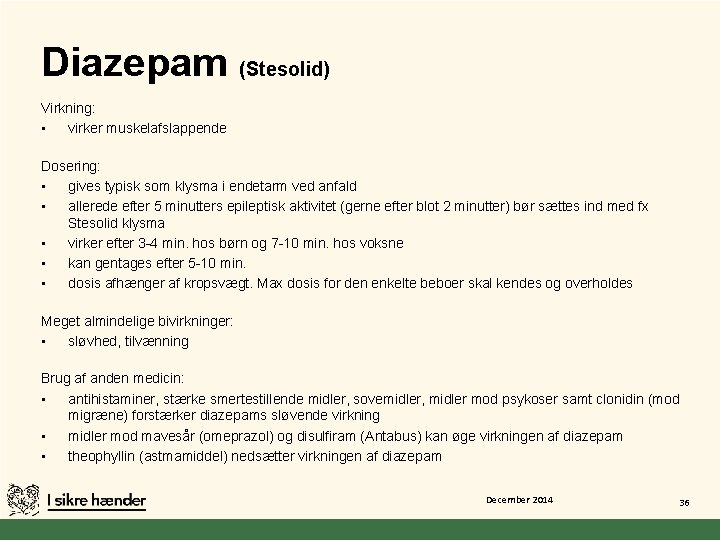 Diazepam (Stesolid)

Virkning:
▪ virker muskelafslappende

Dosering:
▪ gives typisk som klysma i endetarm ved anfald
▪ allerede efter 5 minutters epileptisk aktivitet (gerne efter blot 2 minutter) bør sættes ind med fx Stesolid klysma
▪ virker efter 3-4 min. hos børn og 7-10 min. hos voksne
▪ kan gentages efter 5-10 min.
▪ dosis afhænger af kropsvægt. Max dosis for den enkelte beboer skal kendes og overholdes

Meget almindelige bivirkninger:
▪ sløvhed, tilvænning

Brug af anden medicin:
▪ antihistaminer, stærke smertestillende midler, sovemidler, midler mod psykoser samt clonidin (mod migræne) forstærker diazepams sløvende virkning
▪ midler mod mavesår (omeprazol) og disulfiram (Antabus) kan øge virkningen af diazepam
▪ theophyllin (astmamiddel) nedsætter virkningen af diazepam

I sikre hænder

December 2014

36